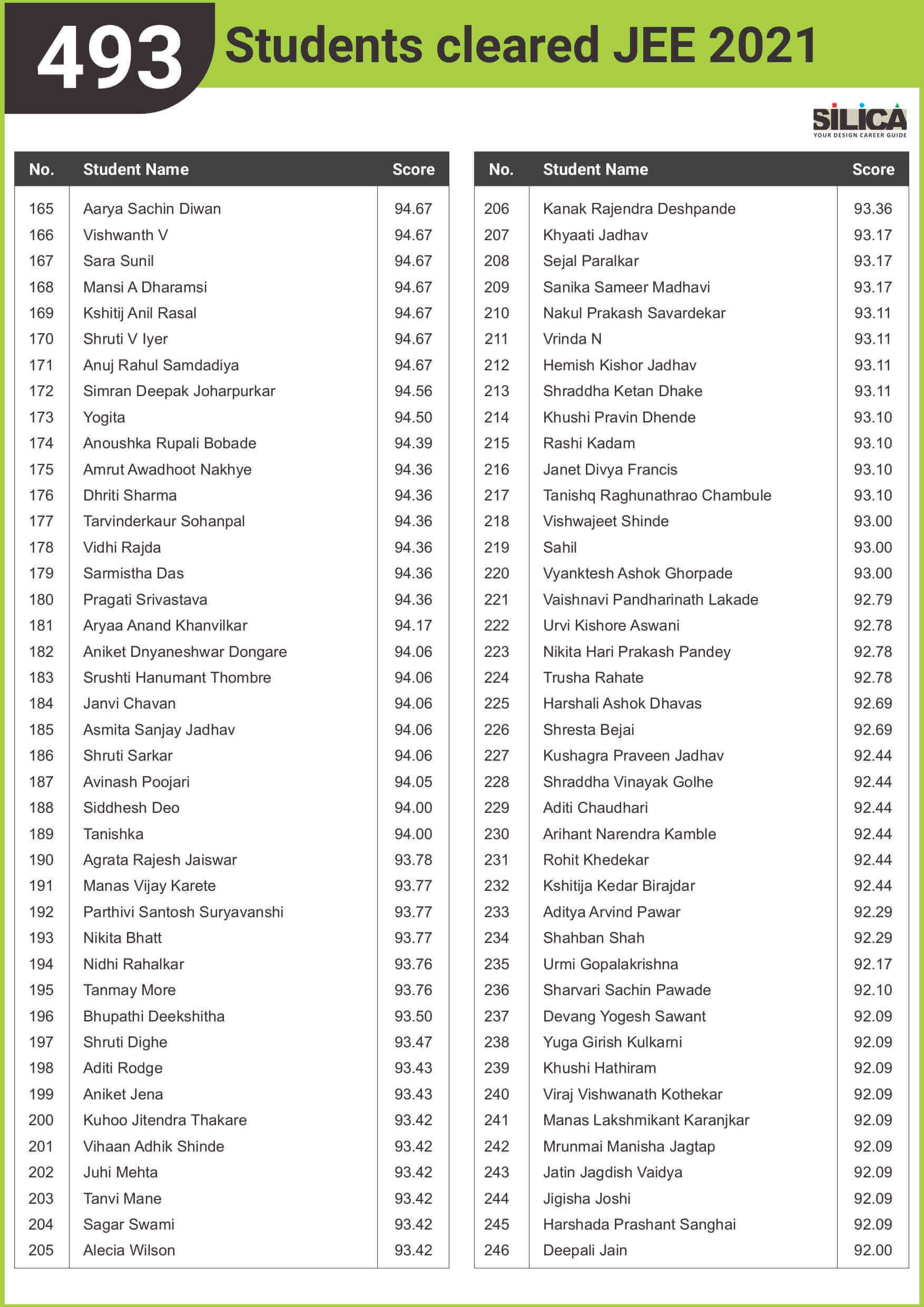 493 Students cleared JEE 2021

SILICA
YOUR DESIGN CAREER GUIDE

| No. | Student Name | Score |
|---|---|---|
| 165 | Aarya Sachin Diwan | 94.67 |
| 166 | Vishwanth V | 94.67 |
| 167 | Sara Sunil | 94.67 |
| 168 | Mansi A Dharamsi | 94.67 |
| 169 | Kshitij Anil Rasal | 94.67 |
| 170 | Shruti V Iyer | 94.67 |
| 171 | Anuj Rahul Samdadiya | 94.67 |
| 172 | Simran Deepak Joharpurkar | 94.56 |
| 173 | Yogita | 94.50 |
| 174 | Anoushka Rupali Bobade | 94.39 |
| 175 | Amrut Awadhoot Nakhye | 94.36 |
| 176 | Dhriti Sharma | 94.36 |
| 177 | Tarvinderkaur Sohanpal | 94.36 |
| 178 | Vidhi Rajda | 94.36 |
| 179 | Sarmistha Das | 94.36 |
| 180 | Pragati Srivastava | 94.36 |
| 181 | Aryaa Anand Khanvilkar | 94.17 |
| 182 | Aniket Dnyaneshwar Dongare | 94.06 |
| 183 | Srushti Hanumant Thombre | 94.06 |
| 184 | Janvi Chavan | 94.06 |
| 185 | Asmita Sanjay Jadhav | 94.06 |
| 186 | Shruti Sarkar | 94.06 |
| 187 | Avinash Poojari | 94.05 |
| 188 | Siddhesh Deo | 94.00 |
| 189 | Tanishka | 94.00 |
| 190 | Agrata Rajesh Jaiswar | 93.78 |
| 191 | Manas Vijay Karete | 93.77 |
| 192 | Parthivi Santosh Suryavanshi | 93.77 |
| 193 | Nikita Bhatt | 93.77 |
| 194 | Nidhi Rahalkar | 93.76 |
| 195 | Tanmay More | 93.76 |
| 196 | Bhupathi Deekshitha | 93.50 |
| 197 | Shruti Dighe | 93.47 |
| 198 | Aditi Rodge | 93.43 |
| 199 | Aniket Jena | 93.43 |
| 200 | Kuhoo Jitendra Thakare | 93.42 |
| 201 | Vihaan Adhik Shinde | 93.42 |
| 202 | Juhi Mehta | 93.42 |
| 203 | Tanvi Mane | 93.42 |
| 204 | Sagar Swami | 93.42 |
| 205 | Alecia Wilson | 93.42 |

| No. | Student Name | Score |
|---|---|---|
| 206 | Kanak Rajendra Deshpande | 93.36 |
| 207 | Khyaati Jadhav | 93.17 |
| 208 | Sejal Paralkar | 93.17 |
| 209 | Sanika Sameer Madhavi | 93.17 |
| 210 | Nakul Prakash Savardekar | 93.11 |
| 211 | Vrinda N | 93.11 |
| 212 | Hemish Kishor Jadhav | 93.11 |
| 213 | Shraddha Ketan Dhake | 93.11 |
| 214 | Khushi Pravin Dhende | 93.10 |
| 215 | Rashi Kadam | 93.10 |
| 216 | Janet Divya Francis | 93.10 |
| 217 | Tanishq Raghunathrao Chambule | 93.10 |
| 218 | Vishwajeet Shinde | 93.00 |
| 219 | Sahil | 93.00 |
| 220 | Vyanktesh Ashok Ghorpade | 93.00 |
| 221 | Vaishnavi Pandharinath Lakade | 92.79 |
| 222 | Urvi Kishore Aswani | 92.78 |
| 223 | Nikita Hari Prakash Pandey | 92.78 |
| 224 | Trusha Rahate | 92.78 |
| 225 | Harshali Ashok Dhavas | 92.69 |
| 226 | Shresta Bejai | 92.69 |
| 227 | Kushagra Praveen Jadhav | 92.44 |
| 228 | Shraddha Vinayak Golhe | 92.44 |
| 229 | Aditi Chaudhari | 92.44 |
| 230 | Arihant Narendra Kamble | 92.44 |
| 231 | Rohit Khedekar | 92.44 |
| 232 | Kshitija Kedar Birajdar | 92.44 |
| 233 | Aditya Arvind Pawar | 92.29 |
| 234 | Shahban Shah | 92.29 |
| 235 | Urmi Gopalakrishna | 92.17 |
| 236 | Sharvari Sachin Pawade | 92.10 |
| 237 | Devang Yogesh Sawant | 92.09 |
| 238 | Yuga Girish Kulkarni | 92.09 |
| 239 | Khushi Hathiram | 92.09 |
| 240 | Viraj Vishwanath Kothekar | 92.09 |
| 241 | Manas Lakshmikant Karanjkar | 92.09 |
| 242 | Mrunmai Manisha Jagtap | 92.09 |
| 243 | Jatin Jagdish Vaidya | 92.09 |
| 244 | Jigisha Joshi | 92.09 |
| 245 | Harshada Prashant Sanghai | 92.09 |
| 246 | Deepali Jain | 92.00 |